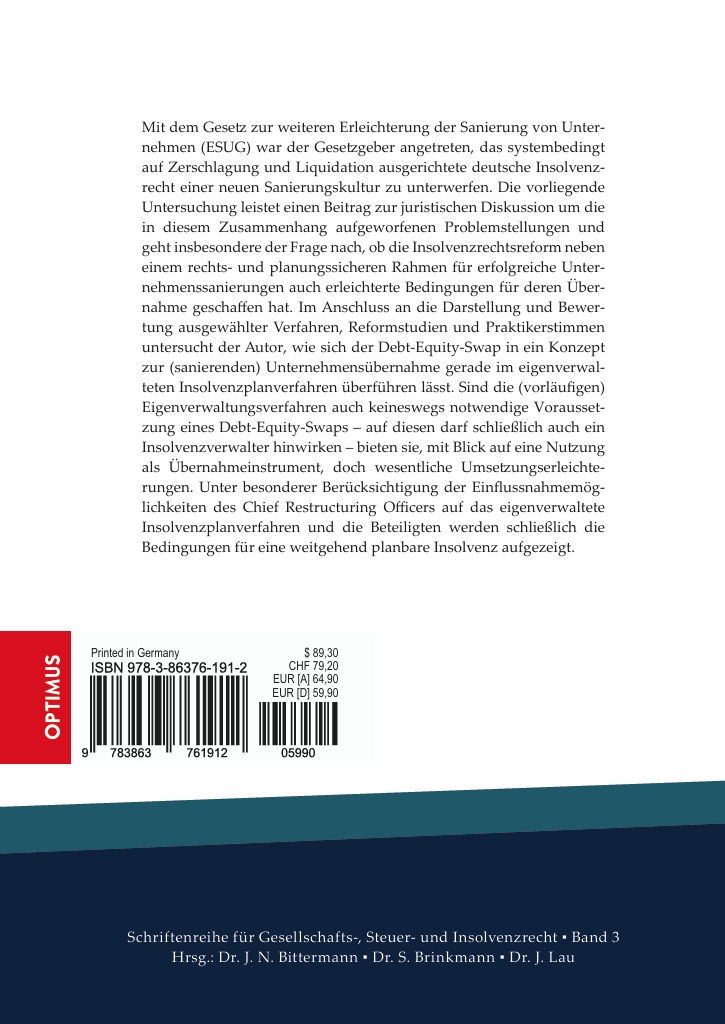 Mit dem Gesetz zur weiteren Erleichterung der Sanierung von Unternehmen (ESUG) war der Gesetzgeber angetreten, das systembedingt auf Zerschlagung und Liquidation ausgerichtete deutsche Insolvenzrecht einer neuen Sanierungskultur zu unterwerfen. Die vorliegende Untersuchung leistet einen Beitrag zur juristischen Diskussion um die in diesem Zusammenhang aufgeworfenen Problemstellungen und geht insbesondere der Frage nach, ob die Insolvenzrechtsreform neben einem rechts- und planungssicheren Rahmen für erfolgreiche Unternehmenssanierungen auch erleichterte Bedingungen für deren Übernahme geschaffen hat. Im Anschluss an die Darstellung und Bewertung ausgewählter Verfahren, Reformstudien und Praktikerstimmen untersucht der Autor, wie sich der Debt-Equity-Swap in ein Konzept zur (sanierenden) Unternehmensübernahme gerade im eigenverwalteten Insolvenzplanverfahren überführen lässt. Sind die (vorläufigen) Eigenverwaltungsverfahren auch keineswegs notwendige Voraussetzung eines Debt-Equity-Swaps – auf diesen darf schließlich auch ein Insolvenzverwalter hinwirken – bieten sie, mit Blick auf eine Nutzung als Übernahmeinstrument, doch wesentliche Umsetzungserleichterungen. Unter besonderer Berücksichtigung der Einflussnahmemöglichkeiten des Chief Restructuring Officers auf das eigenverwaltete Insolvenzplanverfahren und die Beteiligten werden schließlich die Bedingungen für eine weitgehend planbare Insolvenz aufgezeigt.

OPTIMUS

Printed in Germany
ISBN 978-3-86376-191-2
$ 89,30
CHF 79,20
EUR [A] 64,90
EUR [D] 59,90
9 783863 761912 05990

Schriftenreihe für Gesellschafts-, Steuer- und Insolvenzrecht ▪ Band 3
Hrsg.: Dr. J. N. Bittermann ▪ Dr. S. Brinkmann ▪ Dr. J. Lau